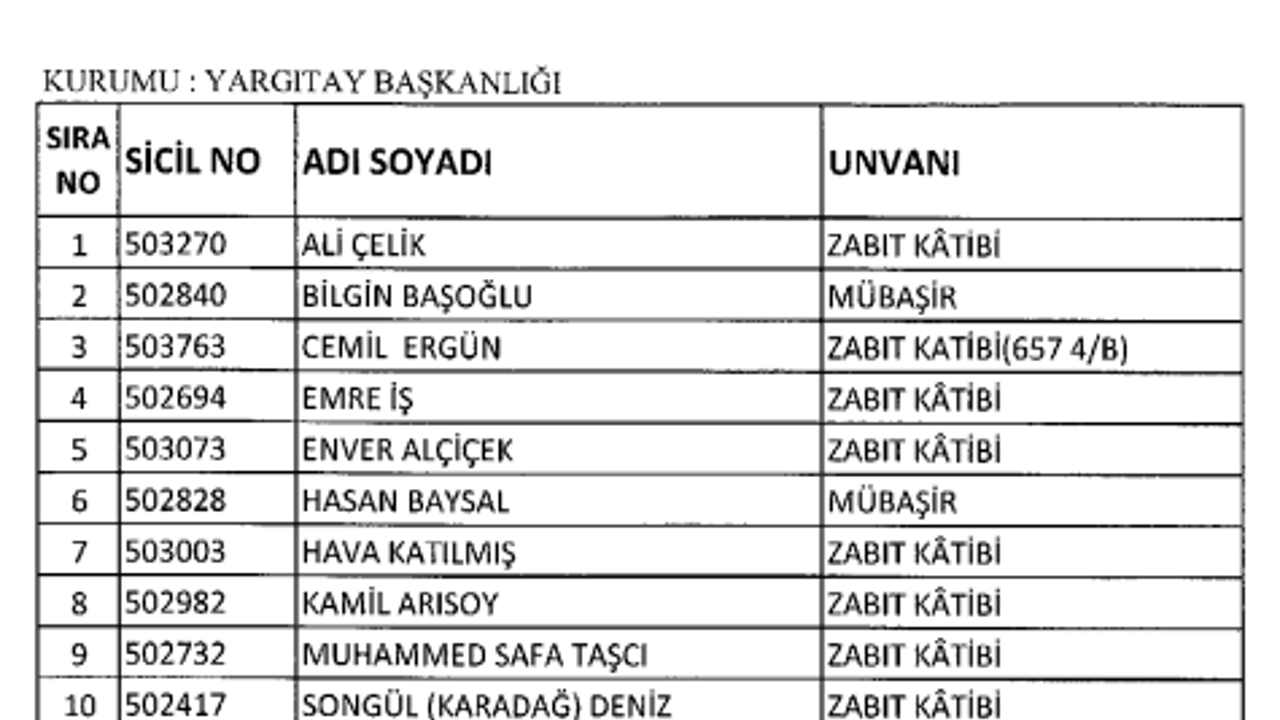 KURUMU : YARGITAY BAŞKANLIĞI

| SIRA NO | SİCİL NO | ADI SOYADI | UNVANI |
|---|---|---|---|
| 1 | 503270 | ALİ ÇELİK | ZABIT KÂTİBİ |
| 2 | 502840 | BİLGİN BAŞOĞLU | MÜBAŞİR |
| 3 | 503763 | CEMİL ERGÜN | ZABIT KATİBİ(657 4/B) |
| 4 | 502694 | EMRE İŞ | ZABIT KÂTİBİ |
| 5 | 503073 | ENVER ALÇİÇEK | ZABIT KÂTİBİ |
| 6 | 502828 | HASAN BAYSAL | MÜBAŞİR |
| 7 | 503003 | HAVA KATILMIŞ | ZABIT KÂTİBİ |
| 8 | 502982 | KAMİL ARISOY | ZABIT KÂTİBİ |
| 9 | 502732 | MUHAMMED SAFA TAŞCI | ZABIT KÂTİBİ |
| 10 | 502417 | SONGÜL (KARADAĞ) DENİZ | ZABIT KÂTİBİ |